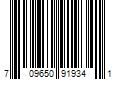 7 09650 91934 1